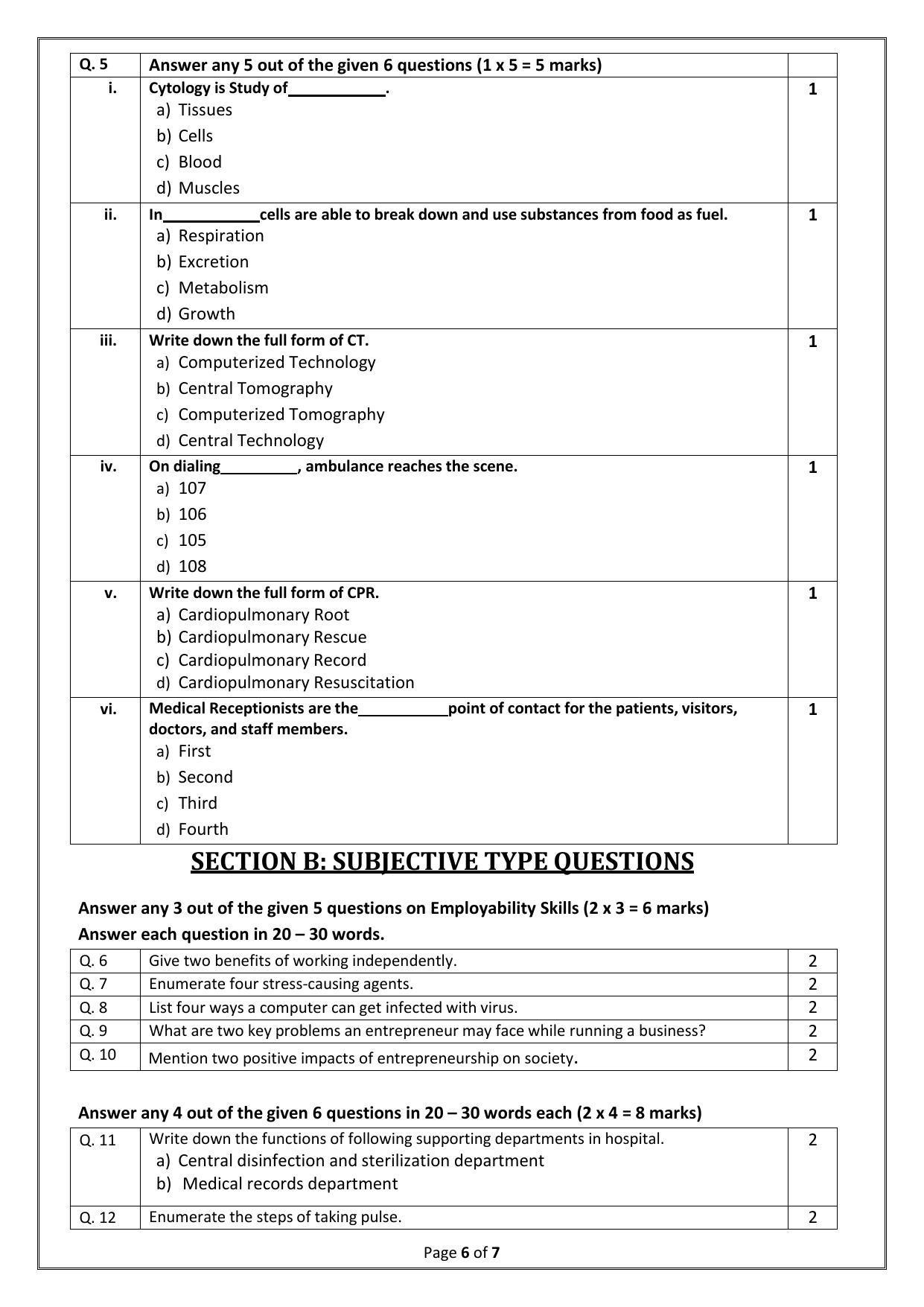 | Q. 5 | Answer any 5 out of the given 6 questions (1 x 5 = 5 marks) | |
|---|---|---|
| i. | Cytology is Study of____. a) Tissues b) Cells c) Blood d) Muscles | 1 |
| ii. | In____cells are able to break down and use substances from food as fuel. a) Respiration b) Excretion c) Metabolism d) Growth | 1 |
| iii. | Write down the full form of CT. a) Computerized Technology b) Central Tomography c) Computerized Tomography d) Central Technology | 1 |
| iv. | On dialing____, ambulance reaches the scene. a) 107 b) 106 c) 105 d) 108 | 1 |
| v. | Write down the full form of CPR. a) Cardiopulmonary Root b) Cardiopulmonary Rescue c) Cardiopulmonary Record d) Cardiopulmonary Resuscitation | 1 |
| vi. | Medical Receptionists are the____point of contact for the patients, visitors, doctors, and staff members. a) First b) Second c) Third d) Fourth | 1 |

SECTION B: SUBJECTIVE TYPE QUESTIONS

Answer any 3 out of the given 5 questions on Employability Skills (2 x 3 = 6 marks)
Answer each question in 20 – 30 words.

| Q. 6 | Give two benefits of working independently. | 2 |
|---|---|---|
| Q. 7 | Enumerate four stress-causing agents. | 2 |
| Q. 8 | List four ways a computer can get infected with virus. | 2 |
| Q. 9 | What are two key problems an entrepreneur may face while running a business? | 2 |
| Q. 10 | Mention two positive impacts of entrepreneurship on society. | 2 |

Answer any 4 out of the given 6 questions in 20 – 30 words each (2 x 4 = 8 marks)

| Q. 11 | Write down the functions of following supporting departments in hospital. a) Central disinfection and sterilization department b) Medical records department | 2 |
|---|---|---|
| Q. 12 | Enumerate the steps of taking pulse. | 2 |

Page 6 of 7